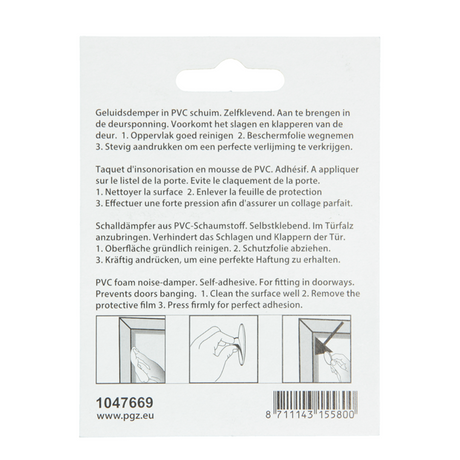 Geluidsdemper in PVC schuim. Zelfklevend. Aan te brengen in de deursponning. Voorkomt het slagen en klapperen van de deur. 1. Oppervlak goed reinigen 2. Beschermfolie wegnemen 3. Stevig aandrukken om een perfecte verlijming te verkrijgen.

Taquet d'insonorisation en mousse de PVC. Adhésif. A appliquer sur le listel de la porte. Evite le claquement de la porte.
1. Nettoyer la surface 2. Enlever la feuille de protection
3. Effectuer une forte pression afin d'assurer un collage parfait.

Schalldämpfer aus PVC-Schaumstoff. Selbstklebend. Im Türfalz anzubringen. Verhindert das Schlagen und Klappern der Tür.
1. Oberfläche gründlich reinigen. 2. Schutzfolie abziehen.
3. Kräftig andrücken, um eine perfekte Haftung zu erhalten.

PVC foam noise-damper. Self-adhesive. For fitting in doorways. Prevents doors banging. 1. Clean the surface well 2. Remove the protective film 3. Press firmly for perfect adhesion.

1047669
www.pgz.eu

8 711143 155800